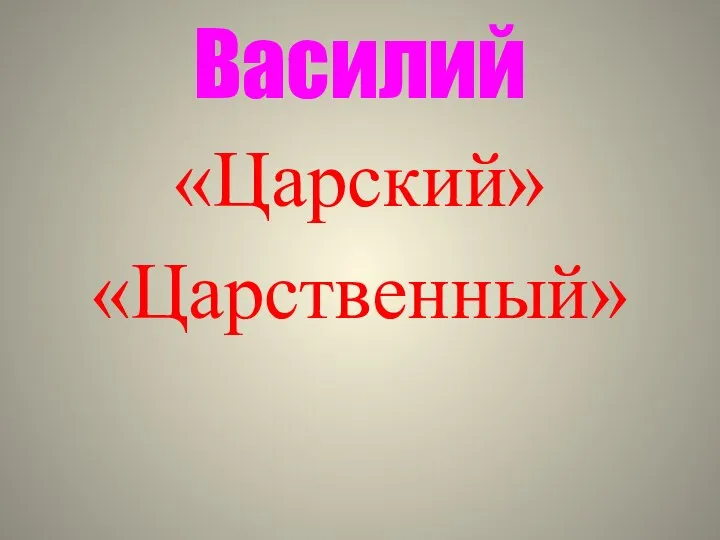 Василий

«Царский»
«Царственный»